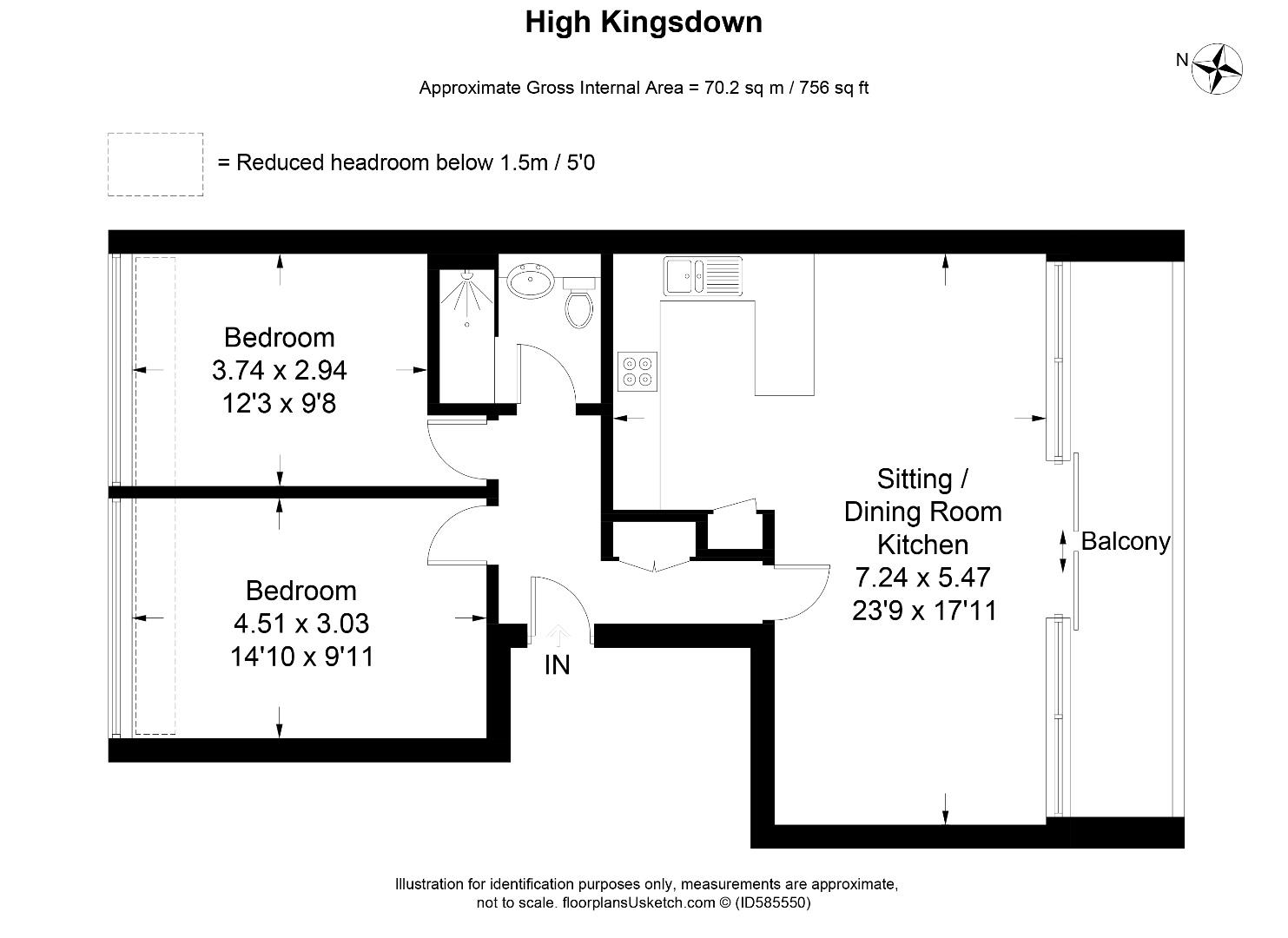 High Kingsdown

N

Approximate Gross Internal Area = 70.2 sq m / 756 sq ft

= Reduced headroom below 1.5m / 5'0

Bedroom
3.74 x 2.94
12'3 x 9'8

Bedroom
4.51 x 3.03
14'10 x 9'11

IN

Sitting /
Dining Room
Kitchen
7.24 x 5.47
23'9 x 17'11

Balcony

Illustration for identification purposes only, measurements are approximate, not to scale. floorplansUsketch.com © (ID585550)